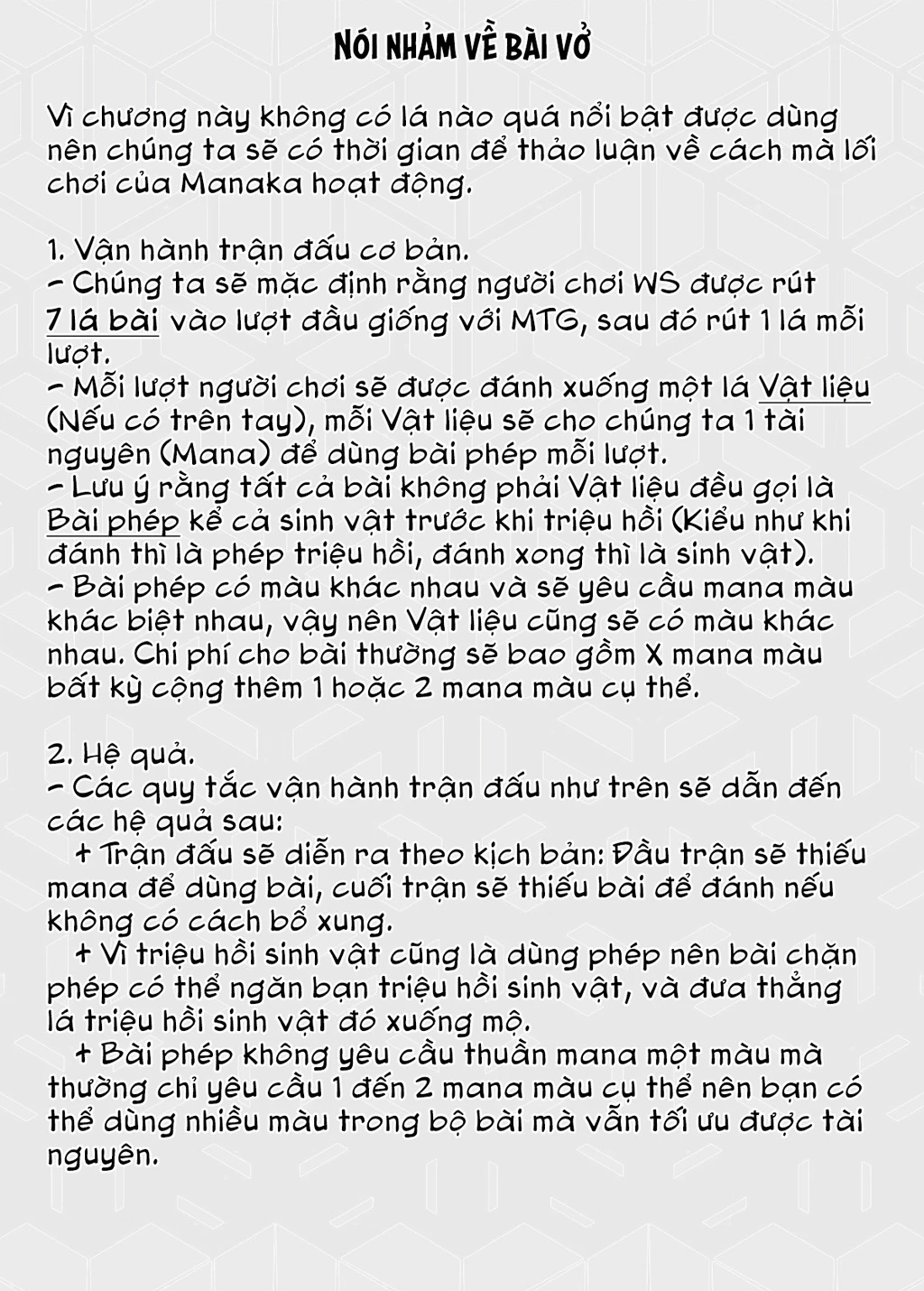 NÓI NHẢM VỀ BÀI VỞ

Vì chương này không có lá nào quá nổi bật được dùng nên chúng ta sẽ có thời gian để thảo luận về cách mà lối chơi của Manaka hoạt động.

1. Vận hành trận đấu cơ bản.
- Chúng ta sẽ mặc định rằng người chơi WS được rút 7 lá bài vào lượt đầu giống với MTG, sau đó rút 1 lá mỗi lượt.
- Mỗi lượt người chơi sẽ được đánh xuống một lá Vật liệu (Nếu có trên tay), mỗi Vật liệu sẽ cho chúng ta 1 tài nguyên (Mana) để dùng bài phép mỗi lượt.
- Lưu ý rằng tất cả bài không phải Vật liệu đều gọi là Bài phép kể cả sinh vật trước khi triệu hồi (Kiểu như khi đánh thì là phép triệu hồi, đánh xong thì là sinh vật).
- Bài phép có màu khác nhau và sẽ yêu cầu mana màu khác biệt nhau, vậy nên Vật liệu cũng sẽ có màu khác nhau. Chi phí cho bài thường sẽ bao gồm X mana màu bất kỳ cộng thêm 1 hoặc 2 mana màu cụ thể.

2. Hệ quả.
- Các quy tắc vận hành trận đấu như trên sẽ dẫn đến các hệ quả sau:
+ Trận đấu sẽ diễn ra theo kịch bản: Đầu trận sẽ thiếu mana để dùng bài, cuối trận sẽ thiếu bài để đánh nếu không có cách bổ xung.
+ Vì triệu hồi sinh vật cũng là dùng phép nên bài chặn phép có thể ngăn bạn triệu hồi sinh vật, và đưa thẳng lá triệu hồi sinh vật đó xuống mộ.
+ Bài phép không yêu cầu thuần mana một màu mà thường chỉ yêu cầu 1 đến 2 mana màu cụ thể nên bạn có thể dùng nhiều màu trong bộ bài mà vẫn tối ưu được tài nguyên.